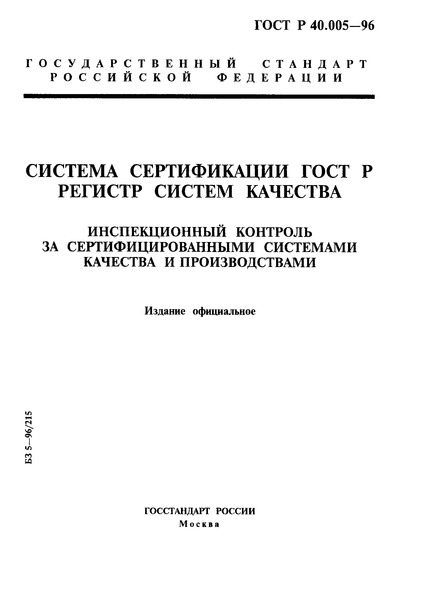 ГОСТ Р 40.005—96

ГОСУДАРСТВЕННЫЙ СТАНДАРТ РОССИЙСКОЙ ФЕДЕРАЦИИ

СИСТЕМА СЕРТИФИКАЦИИ ГОСТ Р РЕГИСТР СИСТЕМ КАЧЕСТВА

ИНСПЕКЦИОННЫЙ КОНТРОЛЬ ЗА СЕРТИФИЦИРОВАННЫМИ СИСТЕМАМИ КАЧЕСТВА И ПРОИЗВОДСТВАМИ

Издание официальное

БЗ 5—96/215

ГОССТАНДАРТ РОССИИ
Москва